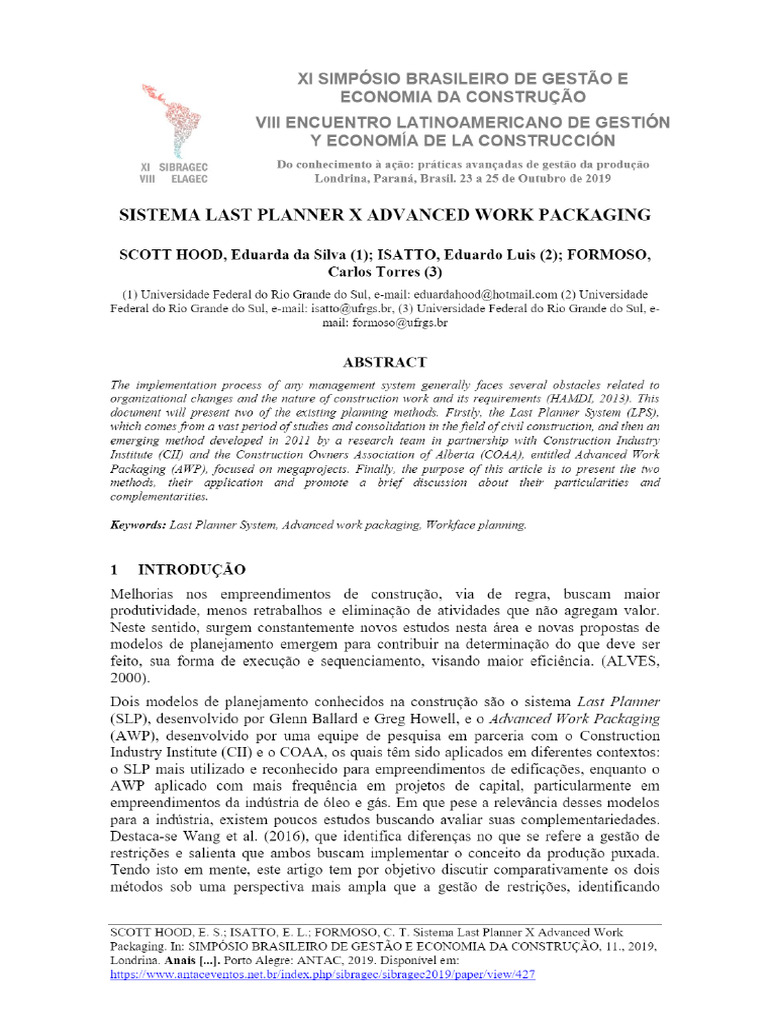 XI SIBRAGEC
VIII ELAGEC

XI SIMPÓSIO BRASILEIRO DE GESTÃO E ECONOMIA DA CONSTRUÇÃO
VIII ENCUENTRO LATINOAMERICANO DE GESTIÓN Y ECONOMÍA DE LA CONSTRUCCIÓN

Do conhecimento à ação: práticas avançadas de gestão da produção
Londrina, Paraná, Brasil. 23 a 25 de Outubro de 2019

SISTEMA LAST PLANNER X ADVANCED WORK PACKAGING

SCOTT HOOD, Eduarda da Silva (1); ISATTO, Eduardo Luis (2); FORMOSO, Carlos Torres (3)

(1) Universidade Federal do Rio Grande do Sul, e-mail: eduardahood@hotmail.com (2) Universidade Federal do Rio Grande do Sul, e-mail: isatto@ufrgs.br, (3) Universidade Federal do Rio Grande do Sul, e-mail: formoso@ufrgs.br

ABSTRACT

The implementation process of any management system generally faces several obstacles related to organizational changes and the nature of construction work and its requirements (HAMDI, 2013). This document will present two of the existing planning methods. Firstly, the Last Planner System (LPS), which comes from a vast period of studies and consolidation in the field of civil construction, and then an emerging method developed in 2011 by a research team in partnership with Construction Industry Institute (CII) and the Construction Owners Association of Alberta (COAA), entitled Advanced Work Packaging (AWP), focused on megaprojects. Finally, the purpose of this article is to present the two methods, their application and promote a brief discussion about their particularities and complementarities.

Keywords: Last Planner System, Advanced work packaging, Workface planning.

1 INTRODUÇÃO

Melhorias nos empreendimentos de construção, via de regra, buscam maior produtividade, menos retrabalhos e eliminação de atividades que não agregam valor. Neste sentido, surgem constantemente novos estudos nesta área e novas propostas de modelos de planejamento emergem para contribuir na determinação do que deve ser feito, sua forma de execução e sequenciamento, visando maior eficiência. (ALVES, 2000).

Dois modelos de planejamento conhecidos na construção são o sistema Last Planner (SLP), desenvolvido por Glenn Ballard e Greg Howell, e o Advanced Work Packaging (AWP), desenvolvido por uma equipe de pesquisa em parceria com o Construction Industry Institute (CII) e o COAA, os quais têm sido aplicados em diferentes contextos: o SLP mais utilizado e reconhecido para empreendimentos de edificações, enquanto o AWP aplicado com mais frequência em projetos de capital, particularmente em empreendimentos da indústria de óleo e gás. Em que pese a relevância desses modelos para a indústria, existem poucos estudos buscando avaliar suas complementariedades. Destaca-se Wang et al. (2016), que identifica diferenças no que se refere a gestão de restrições e salienta que ambos buscam implementar o conceito da produção puxada. Tendo isto em mente, este artigo tem por objetivo discutir comparativamente os dois métodos sob uma perspectiva mais ampla que a gestão de restrições, identificando

SCOTT HOOD, E. S.; ISATTO, E. L.; FORMOSO, C. T. Sistema Last Planner X Advanced Work Packaging. In: SIMPÓSIO BRASILEIRO DE GESTÃO E ECONOMIA DA CONSTRUÇÃO, 11., 2019, Londrina. Anais [...]. Porto Alegre: ANTAC, 2019. Disponível em: https://www.antaceventos.net.br/index.php/sibragec/sibragec2019/paper/view/427